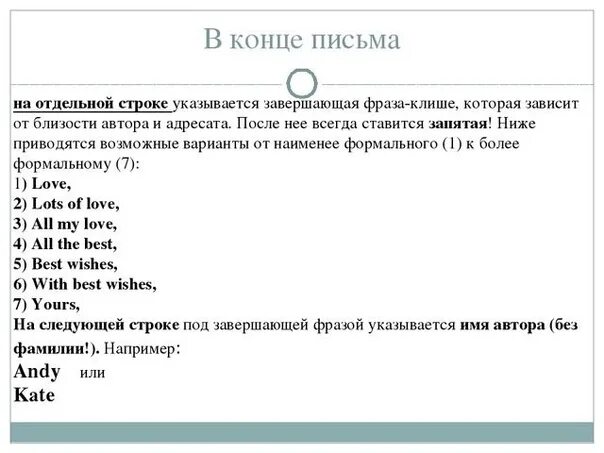 В конце письма

на отдельной строке указывается завершающая фраза-клише, которая зависит от близости автора и адресата. После нее всегда ставится запятая! Ниже приводятся возможные варианты от наименее формального (1) к более формальному (7):
1) Love,
2) Lots of love,
3) All my love,
4) All the best,
5) Best wishes,
6) With best wishes,
7) Yours,
На следующей строке под завершающей фразой указывается имя автора (без фамилии!). Например:
Andy или
Kate